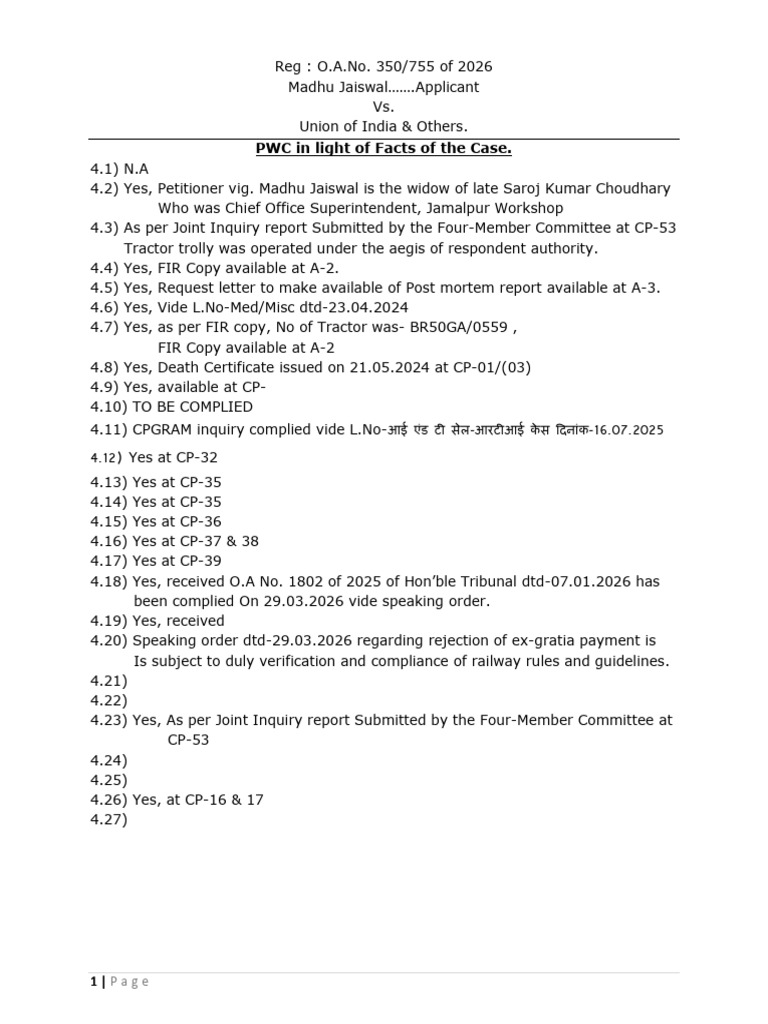 Reg : O.A.No. 350/755 of 2026
Madhu Jaiswal…….Applicant
Vs.
Union of India & Others.

PWC in light of Facts of the Case.

4.1) N.A
4.2) Yes, Petitioner vig. Madhu Jaiswal is the widow of late Saroj Kumar Choudhary Who was Chief Office Superintendent, Jamalpur Workshop
4.3) As per Joint Inquiry report Submitted by the Four-Member Committee at CP-53 Tractor trolly was operated under the aegis of respondent authority.
4.4) Yes, FIR Copy available at A-2.
4.5) Yes, Request letter to make available of Post mortem report available at A-3.
4.6) Yes, Vide L.No-Med/Misc dtd-23.04.2024
4.7) Yes, as per FIR copy, No of Tractor was- BR50GA/0559 , FIR Copy available at A-2
4.8) Yes, Death Certificate issued on 21.05.2024 at CP-01/(03)
4.9) Yes, available at CP-
4.10) TO BE COMPLIED
4.11) CPGRAM inquiry complied vide L.No-आई एंड टी सेल-आरटीआई केस दिनांक-16.07.2025
4.12) Yes at CP-32
4.13) Yes at CP-35
4.14) Yes at CP-35
4.15) Yes at CP-36
4.16) Yes at CP-37 & 38
4.17) Yes at CP-39
4.18) Yes, received O.A No. 1802 of 2025 of Hon'ble Tribunal dtd-07.01.2026 has been complied On 29.03.2026 vide speaking order.
4.19) Yes, received
4.20) Speaking order dtd-29.03.2026 regarding rejection of ex-gratia payment is Is subject to duly verification and compliance of railway rules and guidelines.
4.21)
4.22)
4.23) Yes, As per Joint Inquiry report Submitted by the Four-Member Committee at CP-53
4.24)
4.25)
4.26) Yes, at CP-16 & 17
4.27)

1 | Page